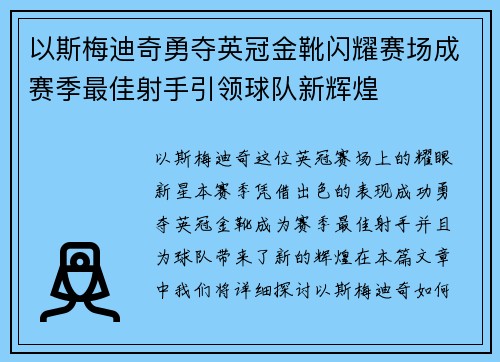 以斯梅迪奇勇夺英冠金靴闪耀赛场成赛季最佳射手引领球队新辉煌

以斯梅迪奇这位英冠赛场上的耀眼新星本赛季凭借出色的表现成功勇夺英冠金靴成为赛季最佳射手并且为球队带来了新的辉煌在本篇文章中我们将详细探讨以斯梅迪奇如何